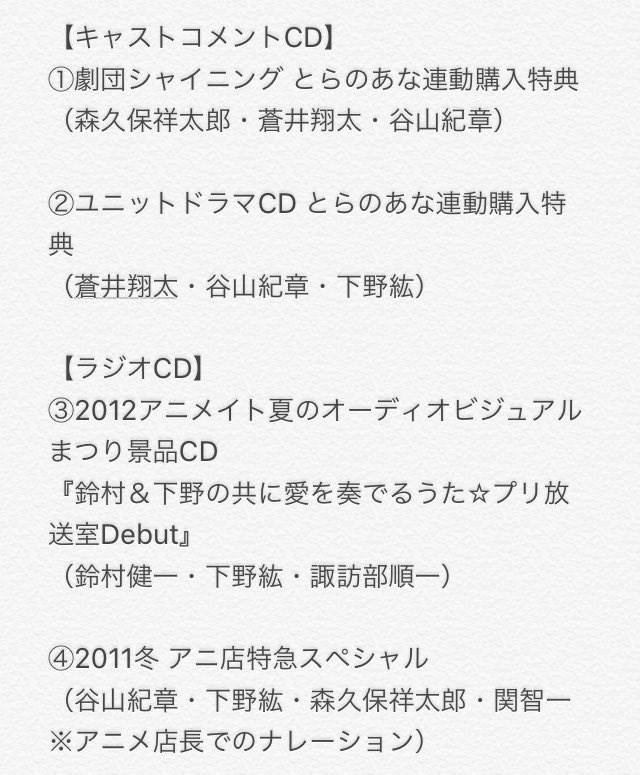 【キャストコメントCD】
①劇団シャイニング とらのあな連動購入特典
（森久保祥太郎・蒼井翔太・谷山紀章）

②ユニットドラマCD とらのあな連動購入特典
（蒼井翔太・谷山紀章・下野紘）

【ラジオCD】
③2012アニメイト夏のオーディオビジュアルまつり景品CD
『鈴村＆下野の共に愛を奏でるうた☆プリ放送室Debut』
（鈴村健一・下野紘・諏訪部順一）

④2011冬 アニ店特急スペシャル
（谷山紀章・下野紘・森久保祥太郎・関智一
※アニメ店長でのナレーション）